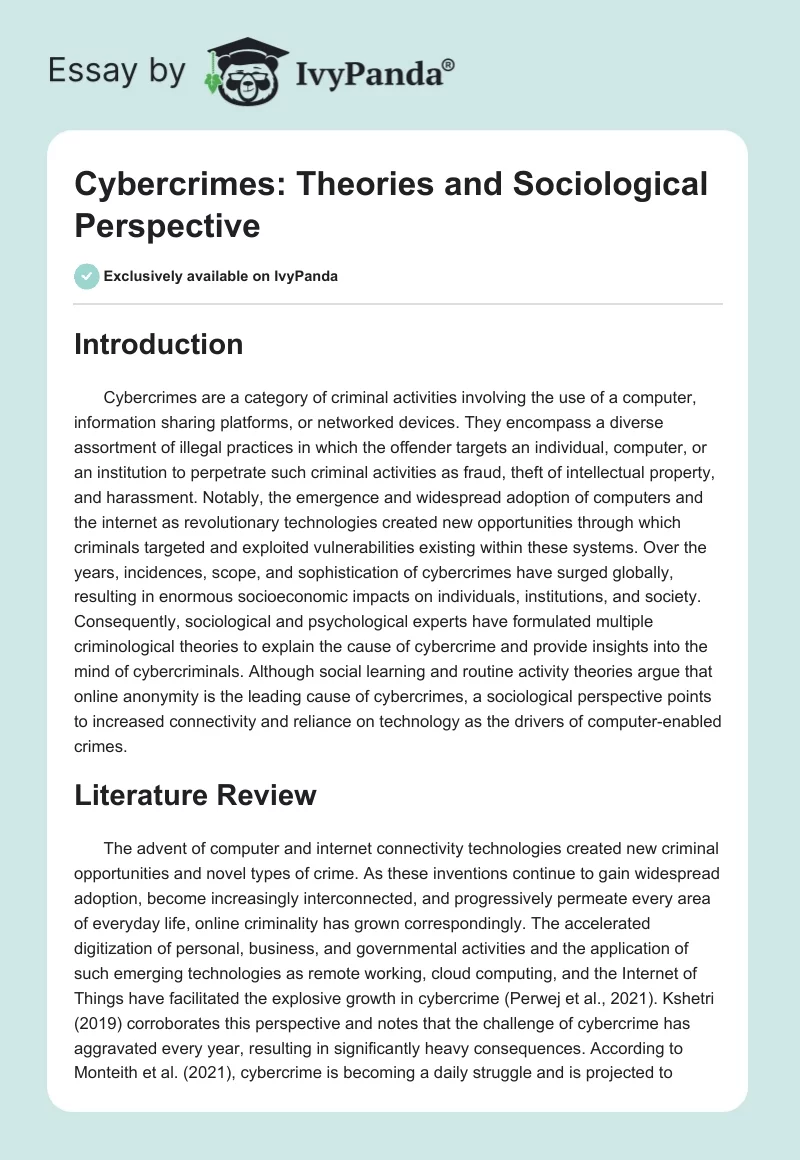 Essay by IvyPanda®

Cybercrimes: Theories and Sociological Perspective

Exclusively available on IvyPanda

Introduction

Cybercrimes are a category of criminal activities involving the use of a computer, information sharing platforms, or networked devices. They encompass a diverse assortment of illegal practices in which the offender targets an individual, computer, or an institution to perpetrate such criminal activities as fraud, theft of intellectual property, and harassment. Notably, the emergence and widespread adoption of computers and the internet as revolutionary technologies created new opportunities through which criminals targeted and exploited vulnerabilities existing within these systems. Over the years, incidences, scope, and sophistication of cybercrimes have surged globally, resulting in enormous socioeconomic impacts on individuals, institutions, and society. Consequently, sociological and psychological experts have formulated multiple criminological theories to explain the cause of cybercrime and provide insights into the mind of cybercriminals. Although social learning and routine activity theories argue that online anonymity is the leading cause of cybercrimes, a sociological perspective points to increased connectivity and reliance on technology as the drivers of computer-enabled crimes.

Literature Review

The advent of computer and internet connectivity technologies created new criminal opportunities and novel types of crime. As these inventions continue to gain widespread adoption, become increasingly interconnected, and progressively permeate every area of everyday life, online criminality has grown correspondingly. The accelerated digitization of personal, business, and governmental activities and the application of such emerging technologies as remote working, cloud computing, and the Internet of Things have facilitated the explosive growth in cybercrime (Perwej et al., 2021). Kshetri (2019) corroborates this perspective and notes that the challenge of cybercrime has aggravated every year, resulting in significantly heavy consequences. According to Monteith et al. (2021), cybercrime is becoming a daily struggle and is projected to